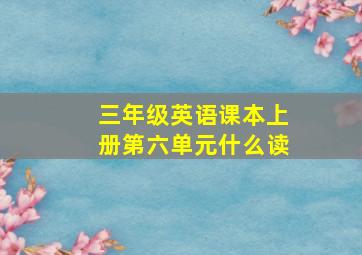 三年级英语课本上册第六单元什么读